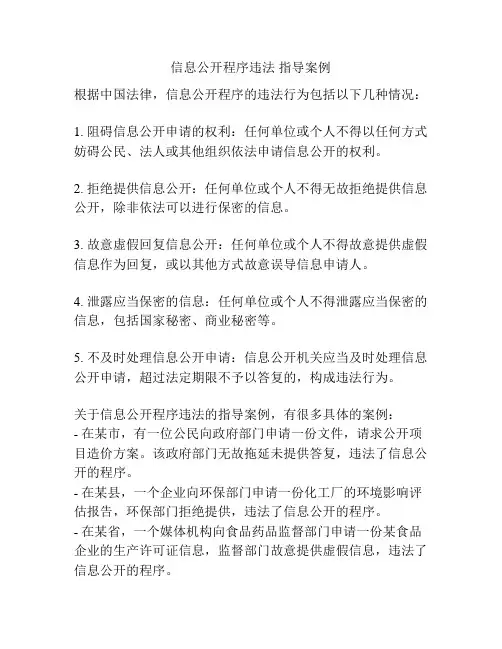 信息公开程序违法 指导案例

根据中国法律，信息公开程序的违法行为包括以下几种情况：

1. 阻碍信息公开申请的权利：任何单位或个人不得以任何方式妨碍公民、法人或其他组织依法申请信息公开的权利。

2. 拒绝提供信息公开：任何单位或个人不得无故拒绝提供信息公开，除非依法可以进行保密的信息。

3. 故意虚假回复信息公开：任何单位或个人不得故意提供虚假信息作为回复，或以其他方式故意误导信息申请人。

4. 泄露应当保密的信息：任何单位或个人不得泄露应当保密的信息，包括国家秘密、商业秘密等。

5. 不及时处理信息公开申请：信息公开机关应当及时处理信息公开申请，超过法定期限不予以答复的，构成违法行为。

关于信息公开程序违法的指导案例，有很多具体的案例：
- 在某市，有一位公民向政府部门申请一份文件，请求公开项目造价方案。该政府部门无故拖延未提供答复，违法了信息公开的程序。
- 在某县，一个企业向环保部门申请一份化工厂的环境影响评估报告，环保部门拒绝提供，违法了信息公开的程序。
- 在某省，一个媒体机构向食品药品监督部门申请一份某食品企业的生产许可证信息，监督部门故意提供虚假信息，违法了信息公开的程序。